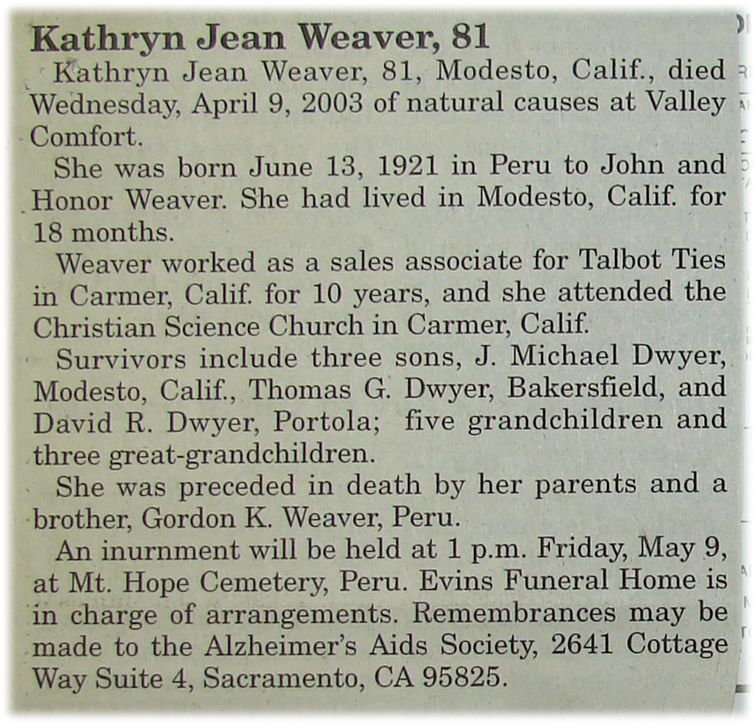 Kathryn Jean Weaver, 81

Kathryn Jean Weaver, 81, Modesto, Calif., died Wednesday, April 9, 2003 of natural causes at Valley Comfort.

She was born June 13, 1921 in Peru to John and Honor Weaver. She had lived in Modesto, Calif. for 18 months.

Weaver worked as a sales associate for Talbot Ties in Carmer, Calif. for 10 years, and she attended the Christian Science Church in Carmer, Calif.

Survivors include three sons, J. Michael Dwyer, Modesto, Calif., Thomas G. Dwyer, Bakersfield, and David R. Dwyer, Portola; five grandchildren and three great-grandchildren.

She was preceded in death by her parents and a brother, Gordon K. Weaver, Peru.

An inurnment will be held at 1 p.m. Friday, May 9, at Mt. Hope Cemetery, Peru. Evins Funeral Home is in charge of arrangements. Remembrances may be made to the Alzheimer's Aids Society, 2641 Cottage Way Suite 4, Sacramento, CA 95825.